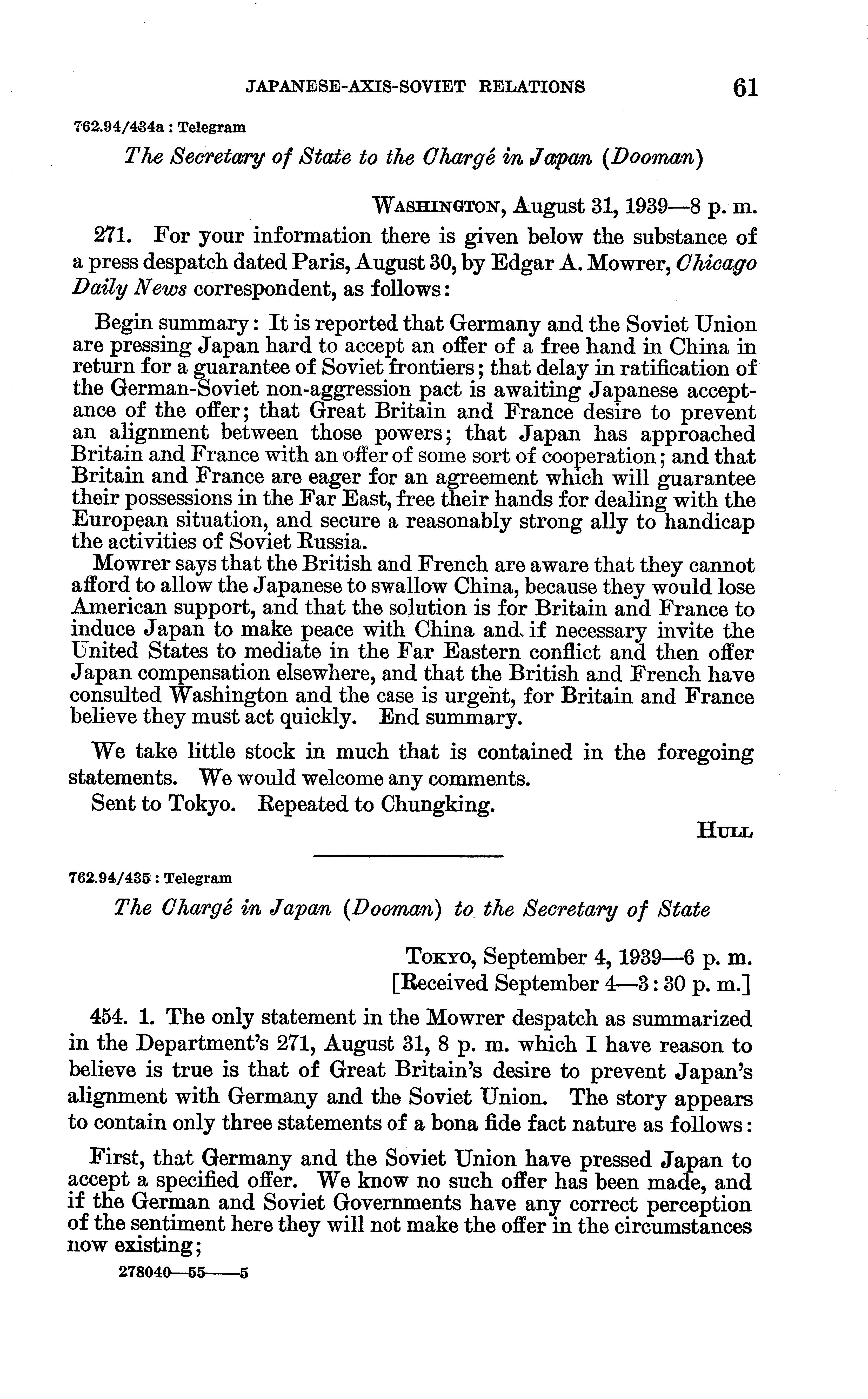 JAPANESE-AXIS-SOVIET RELATIONS 61

762.94/434a : Telegram

The Secretary of State to the Chargé in Japan (Dooman)

WASHINGTON, August 31, 1939—8 p. m.

271. For your information there is given below the substance of a press despatch dated Paris, August 30, by Edgar A. Mowrer, Chicago Daily News correspondent, as follows:

Begin summary: It is reported that Germany and the Soviet Union are pressing Japan hard to accept an offer of a free hand in China in return for a guarantee of Soviet frontiers; that delay in ratification of the German-Soviet non-aggression pact is awaiting Japanese acceptance of the offer; that Great Britain and France desire to prevent an alignment between those powers; that Japan has approached Britain and France with an offer of some sort of cooperation; and that Britain and France are eager for an agreement which will guarantee their possessions in the Far East, free their hands for dealing with the European situation, and secure a reasonably strong ally to handicap the activities of Soviet Russia.

Mowrer says that the British and French are aware that they cannot afford to allow the Japanese to swallow China, because they would lose American support, and that the solution is for Britain and France to induce Japan to make peace with China and if necessary invite the United States to mediate in the Far Eastern conflict and then offer Japan compensation elsewhere, and that the British and French have consulted Washington and the case is urgent, for Britain and France believe they must act quickly. End summary.

We take little stock in much that is contained in the foregoing statements. We would welcome any comments.

Sent to Tokyo. Repeated to Chungking.

HULL

762.94/435 : Telegram

The Chargé in Japan (Dooman) to the Secretary of State

TOKYO, September 4, 1939—6 p. m.
[Received September 4—3:30 p. m.]

454. 1. The only statement in the Mowrer despatch as summarized in the Department's 271, August 31, 8 p. m. which I have reason to believe is true is that of Great Britain's desire to prevent Japan's alignment with Germany and the Soviet Union. The story appears to contain only three statements of a bona fide fact nature as follows:

First, that Germany and the Soviet Union have pressed Japan to accept a specified offer. We know no such offer has been made, and if the German and Soviet Governments have any correct perception of the sentiment here they will not make the offer in the circumstances now existing;

278040—55——5